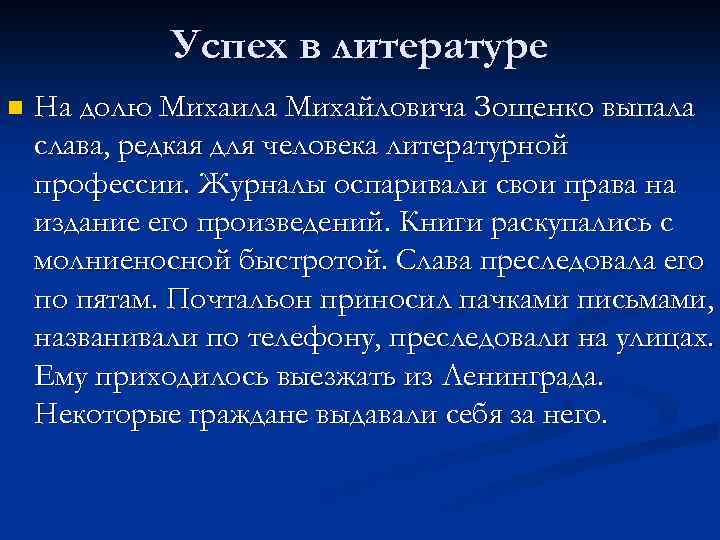 Успех в литературе

На долю Михаила Михайловича Зощенко выпала слава, редкая для человека литературной профессии. Журналы оспаривали свои права на издание его произведений. Книги раскупались с молниеносной быстротой. Слава преследовала его по пятам. Почтальон приносил пачками письмами, названивали по телефону, преследовали на улицах. Ему приходилось выезжать из Ленинграда. Некоторые граждане выдавали себя за него.